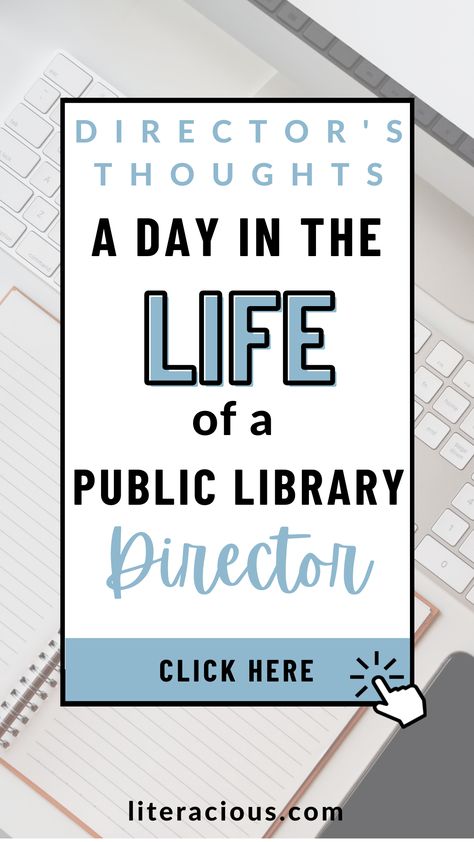 DIRECTOR'S THOUGHTS

A DAY IN THE

LIFE

of a

PUBLIC LIBRARY

Director

CLICK HERE

literacious.com